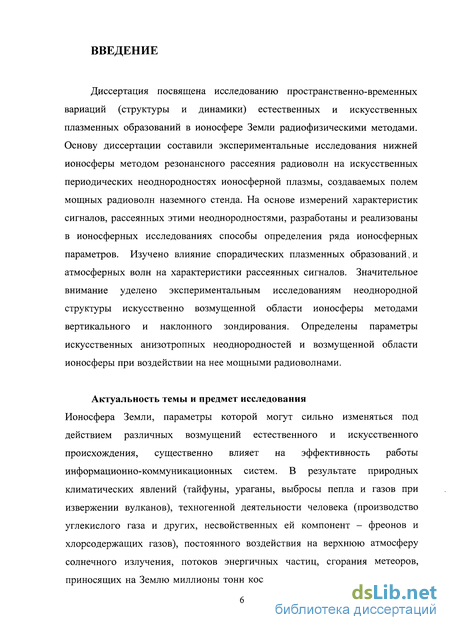 ВВЕДЕНИЕ

Диссертация посвящена исследованию пространственно-временных вариаций (структуры и динамики) естественных и искусственных плазменных образований в ионосфере Земли радиофизическими методами. Основу диссертации составили экспериментальные исследования нижней ионосферы методом резонансного рассеяния радиоволн на искусственных периодических неоднородностях ионосферной плазмы, создаваемых полем мощных радиоволн наземного стенда. На основе измерений характеристик сигналов, рассеянных этими неоднородностями, разработаны и реализованы в ионосферных исследованиях способы определения ряда ионосферных параметров. Изучено влияние спорадических плазменных образований и атмосферных волн на характеристики рассеянных сигналов. Значительное внимание уделено экспериментальным исследованиям неоднородной структуры искусственно возмущенной области ионосферы методами вертикального и наклонного зондирования. Определены параметры искусственных анизотропных неоднородностей и возмущенной области ионосферы при воздействии на нее мощными радиоволнами.

Актуальность темы и предмет исследования

Ионосфера Земли, параметры которой могут сильно изменяться под действием различных возмущений естественного и искусственного происхождения, существенно влияет на эффективность работы информационно-коммуникационных систем. В результате природных климатических явлений (тайфуны, ураганы, выбросы пепла и газов при извержении вулканов), техногенной деятельности человека (производство углекислого газа и других, несвойственных ей компонент – фреонов и хлорсодержащих газов), постоянного воздействия на верхнюю атмосферу солнечного излучения, потоков энергичных частиц, сгорания метеоров, приносящих на Землю миллионы тонн кос

6

dsLib.net
библиотека диссертаций